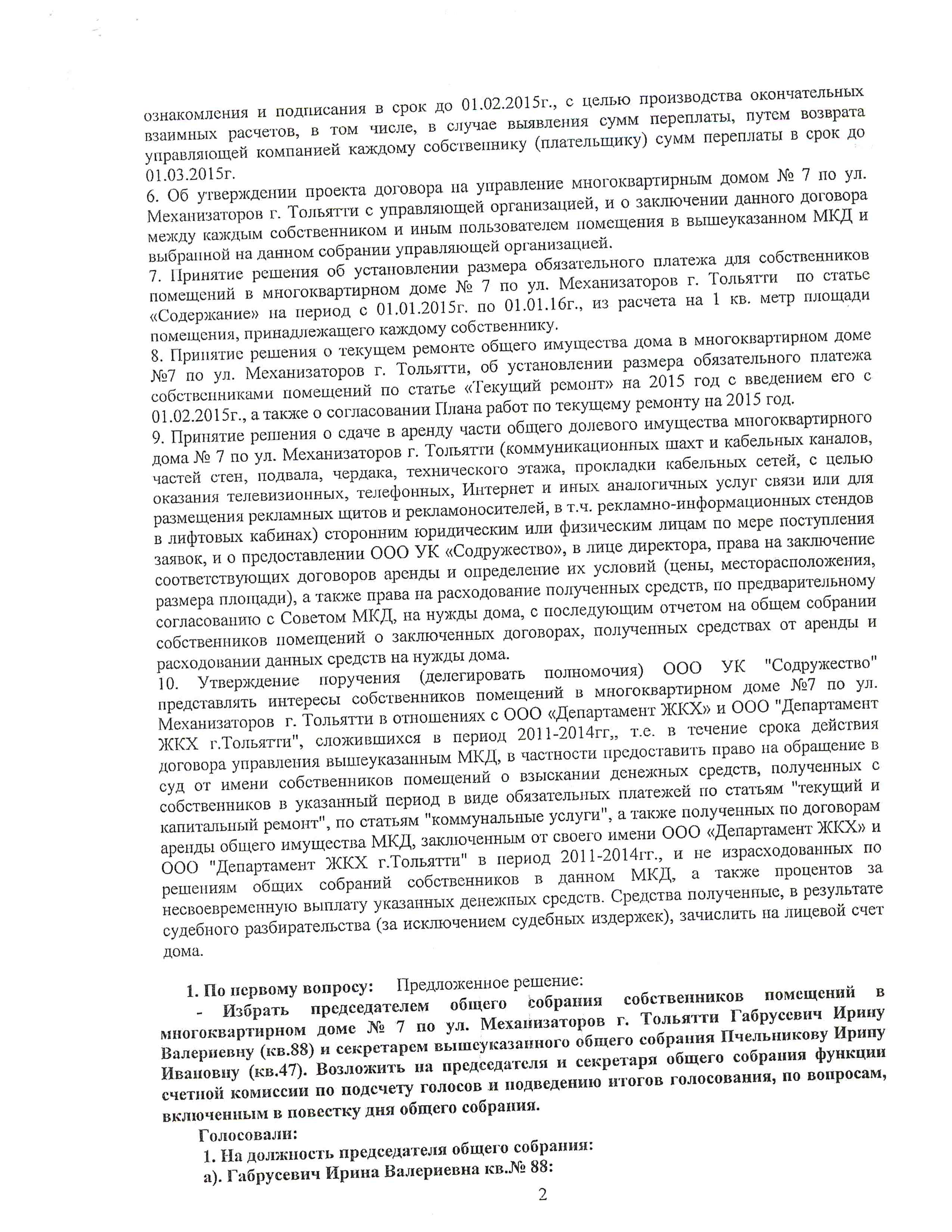 ознакомления и подписания в срок до 01.02.2015г., с целью производства окончательных взаимных расчетов, в том числе, в случае выявления сумм переплаты, путем возврата управляющей компанией каждому собственнику (плательщику) сумм переплаты в срок до 01.03.2015г.
6. Об утверждении проекта договора на управление многоквартирным домом № 7 по ул. Механизаторов г. Тольятти с управляющей организацией, и о заключении данного договора между каждым собственником и иным пользователем помещения в вышеуказанном МКД и выбранной на данном собрании управляющей организацией.
7. Принятие решения об установлении размера обязательного платежа для собственников помещений в многоквартирном доме № 7 по ул. Механизаторов г. Тольятти по статье «Содержание» на период с 01.01.2015г. по 01.01.16г., из расчета на 1 кв. метр площади помещения, принадлежащего каждому собственнику.
8. Принятие решения о текущем ремонте общего имущества дома в многоквартирном доме №7 по ул. Механизаторов г. Тольятти, об установлении размера обязательного платежа собственниками помещений по статье «Текущий ремонт» на 2015 год с введением его с 01.02.2015г., а также о согласовании Плана работ по текущему ремонту на 2015 год.
9. Принятие решения о сдаче в аренду части общего долевого имущества многоквартирного дома № 7 по ул. Механизаторов г. Тольятти (коммуникационных шахт и кабельных каналов, частей стен, подвала, чердака, технического этажа, прокладки кабельных сетей, с целью оказания телевизионных, телефонных, Интернет и иных аналогичных услуг связи или для размещения рекламных щитов и рекламоносителей, в т.ч. рекламно-информационных стендов в лифтовых кабинах) сторонним юридическим или физическим лицам по мере поступления заявок, и о предоставлении ООО УК «Содружество», в лице директора, права на заключение соответствующих договоров аренды и определение их условий (цены, месторасположения, размера площади), а также права на расходование полученных средств, по предварительному согласованию с Советом МКД, на нужды дома, с последующим отчетом на общем собрании собственников помещений о заключенных договорах, полученных средствах от аренды и расходовании данных средств на нужды дома.
10. Утверждение поручения (делегировать полномочия) ООО УК "Содружество" представлять интересы собственников помещений в многоквартирном доме №7 по ул. Механизаторов г. Тольятти в отношениях с ООО «Департамент ЖКХ» и ООО "Департамент ЖКХ г.Тольятти", сложившихся в период 2011-2014гг,, т.е. в течение срока действия договора управления вышеуказанным МКД, в частности предоставить право на обращение в суд от имени собственников помещений о взыскании денежных средств, полученных с собственников в указанный период в виде обязательных платежей по статьям "текущий и капитальный ремонт", по статьям "коммунальные услуги", а также полученных по договорам аренды общего имущества МКД, заключенным от своего имени ООО «Департамент ЖКХ» и ООО "Департамент ЖКХ г.Тольятти" в период 2011-2014гг., и не израсходованных по решениям общих собраний собственников в данном МКД, а также процентов за несвоевременную выплату указанных денежных средств. Средства полученные, в результате судебного разбирательства (за исключением судебных издержек), зачислить на лицевой счет дома.

1. По первому вопросу: Предложенное решение:
- Избрать председателем общего собрания собственников помещений в многоквартирном доме № 7 по ул. Механизаторов г. Тольятти Габрусевич Ирину Валериевну (кв.88) и секретарем вышеуказанного общего собрания Пчельникову Ирину Ивановну (кв.47). Возложить на председателя и секретаря общего собрания функции счетной комиссии по подсчету голосов и подведению итогов голосования, по вопросам, включенным в повестку дня общего собрания.
Голосовали:
1. На должность председателя общего собрания:
а). Габрусевич Ирина Валериевна кв.№ 88:

2